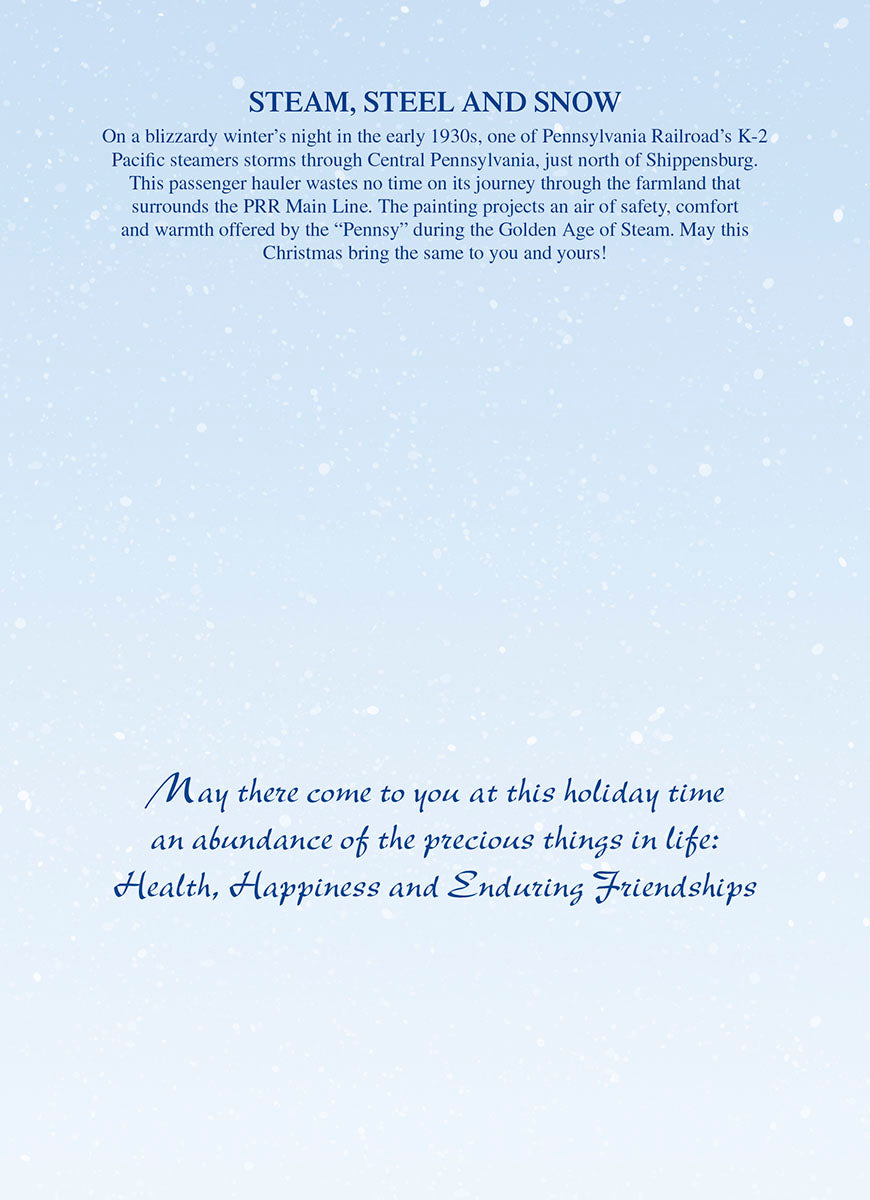 STEAM, STEEL AND SNOW

On a blizzardy winter's night in the early 1930s, one of Pennsylvania Railroad's K-2 Pacific steamers storms through Central Pennsylvania, just north of Shippensburg. This passenger hauler wastes no time on its journey through the farmland that surrounds the PRR Main Line. The painting projects an air of safety, comfort and warmth offered by the "Pennsy" during the Golden Age of Steam. May this Christmas bring the same to you and yours!

May there come to you at this holiday time
an abundance of the precious things in life:
Health, Happiness and Enduring Friendships